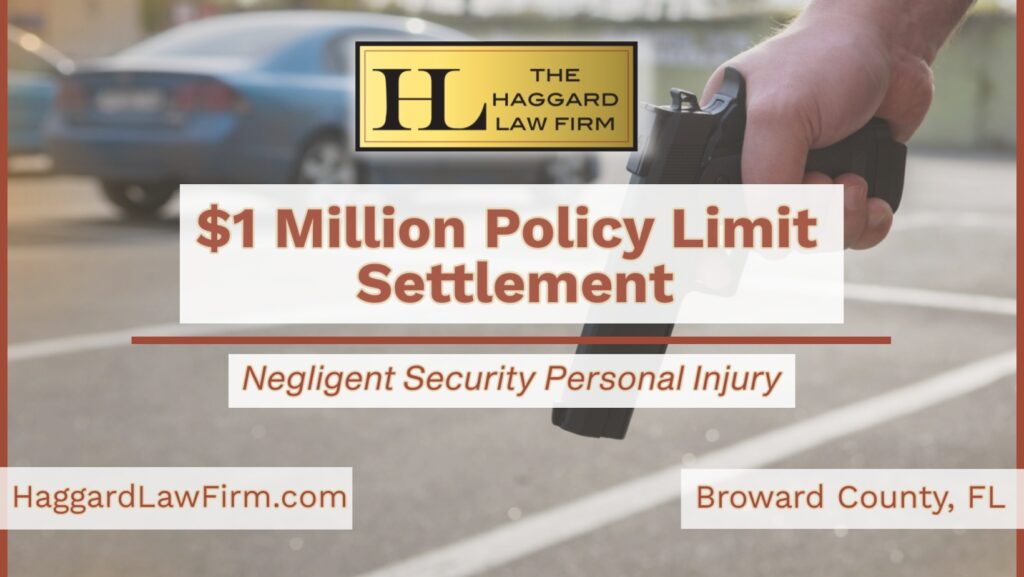 HL THE HAGGARD LAW FIRM

$1 Million Policy Limit Settlement

Negligent Security Personal Injury

HaggardLawFirm.com

Broward County, FL